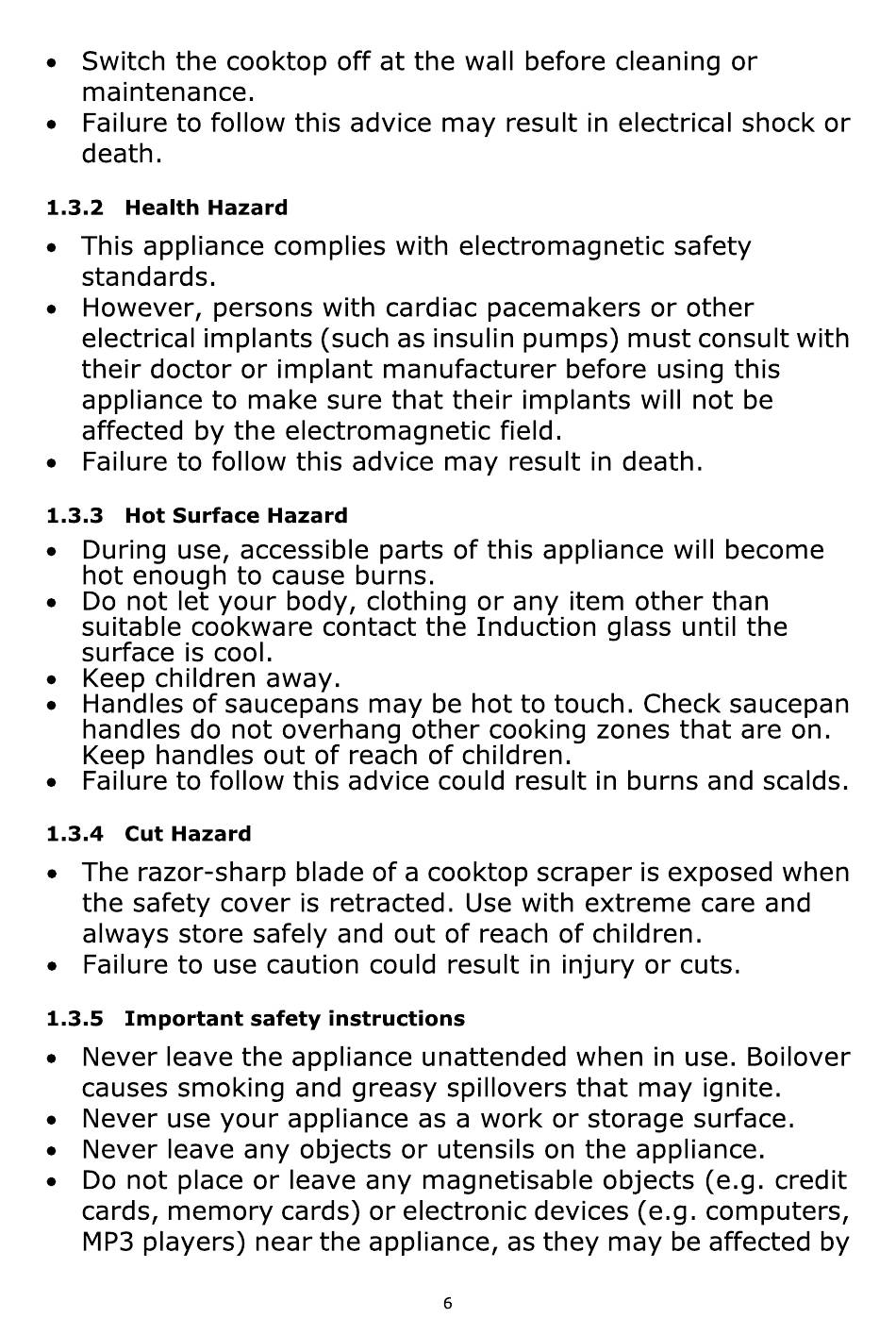 • Switch the cooktop off at the wall before cleaning or maintenance.
• Failure to follow this advice may result in electrical shock or death.

1.3.2 Health Hazard

• This appliance complies with electromagnetic safety standards.
• However, persons with cardiac pacemakers or other electrical implants (such as insulin pumps) must consult with their doctor or implant manufacturer before using this appliance to make sure that their implants will not be affected by the electromagnetic field.
• Failure to follow this advice may result in death.

1.3.3 Hot Surface Hazard

• During use, accessible parts of this appliance will become hot enough to cause burns.
• Do not let your body, clothing or any item other than suitable cookware contact the Induction glass until the surface is cool.
• Keep children away.
• Handles of saucepans may be hot to touch. Check saucepan handles do not overhang other cooking zones that are on. Keep handles out of reach of children.
• Failure to follow this advice could result in burns and scalds.

1.3.4 Cut Hazard

• The razor-sharp blade of a cooktop scraper is exposed when the safety cover is retracted. Use with extreme care and always store safely and out of reach of children.
• Failure to use caution could result in injury or cuts.

1.3.5 Important safety instructions

• Never leave the appliance unattended when in use. Boilover causes smoking and greasy spillovers that may ignite.
• Never use your appliance as a work or storage surface.
• Never leave any objects or utensils on the appliance.
• Do not place or leave any magnetisable objects (e.g. credit cards, memory cards) or electronic devices (e.g. computers, MP3 players) near the appliance, as they may be affected by

6